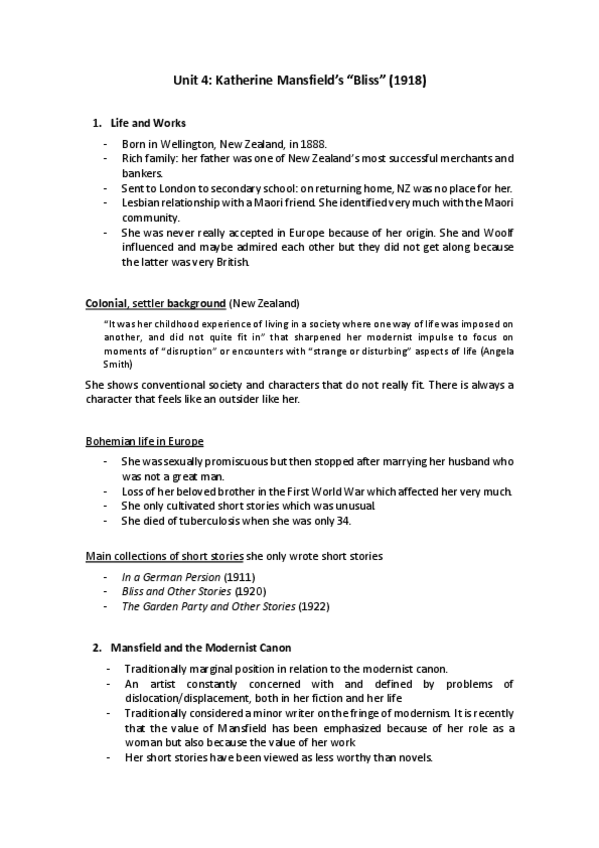 Unit 4: Katherine Mansfield's "Bliss" (1918)

1. Life and Works

- Born in Wellington, New Zealand, in 1888.
- Rich family: her father was one of New Zealand's most successful merchants and bankers.
- Sent to London to secondary school: on returning home, NZ was no place for her.
- Lesbian relationship with a Maori friend. She identified very much with the Maori community.
- She was never really accepted in Europe because of her origin. She and Woolf influenced and maybe admired each other but they did not get along because the latter was very British.

Colonial, settler background (New Zealand)

"It was her childhood experience of living in a society where one way of life was imposed on another, and did not quite fit in" that sharpened her modernist impulse to focus on moments of "disruption" or encounters with "strange or disturbing" aspects of life (Angela Smith)

She shows conventional society and characters that do not really fit. There is always a character that feels like an outsider like her.

Bohemian life in Europe

- She was sexually promiscuous but then stopped after marrying her husband who was not a great man.
- Loss of her beloved brother in the First World War which affected her very much.
- She only cultivated short stories which was unusual.
- She died of tuberculosis when she was only 34.

Main collections of short stories she only wrote short stories

- In a German Persion (1911)
- Bliss and Other Stories (1920)
- The Garden Party and Other Stories (1922)

2. Mansfield and the Modernist Canon

- Traditionally marginal position in relation to the modernist canon.
- An artist constantly concerned with and defined by problems of dislocation/displacement, both in her fiction and her life
- Traditionally considered a minor writer on the fringe of modernism. It is recently that the value of Mansfield has been emphasized because of her role as a woman but also because the value of her work
- Her short stories have been viewed as less worthy than novels.